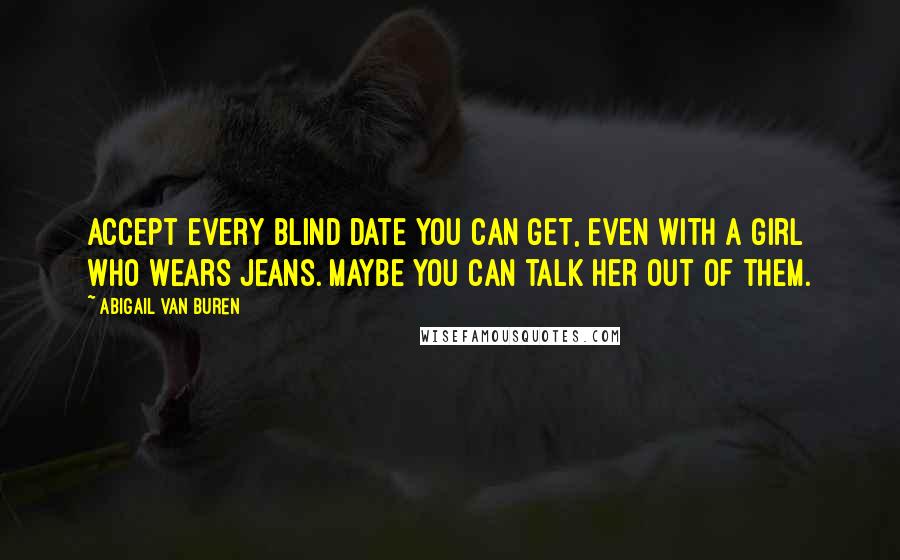 ACCEPT EVERY BLIND DATE YOU CAN GET, EVEN WITH A GIRL WHO WEARS JEANS. MAYBE YOU CAN TALK HER OUT OF THEM.

~ ABIGAIL VAN BUREN

WISEFAMOUSQUOTES.COM